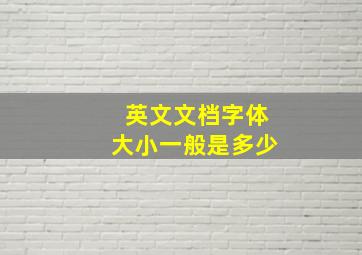 英文文档字体
大小一般是多少